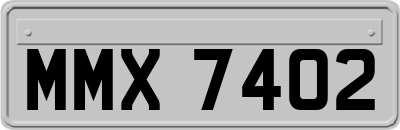 MMX 7402